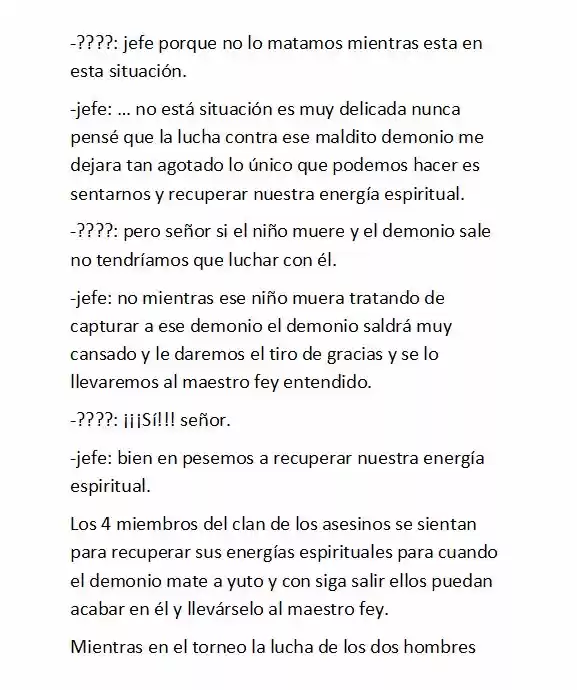 -????: jefe porque no lo matamos mientras esta en esta situación.

-jefe: … no está situación es muy delicada nunca pensé que la lucha contra ese maldito demonio me dejara tan agotado lo único que podemos hacer es sentarnos y recuperar nuestra energía espiritual.

-????: pero señor si el niño muere y el demonio sale no tendríamos que luchar con él.

-jefe: no mientras ese niño muera tratando de capturar a ese demonio el demonio saldrá muy cansado y le daremos el tiro de gracias y se lo llevaremos al maestro fey entendido.

-????: ¡¡¡Sí!!! señor.

-jefe: bien en pesemos a recuperar nuestra energía espiritual.

Los 4 miembros del clan de los asesinos se sientan para recuperar sus energías espirituales para cuando el demonio mate a yuto y con siga salir ellos puedan acabar en él y llevárselo al maestro fey.

Mientras en el torneo la lucha de los dos hombres